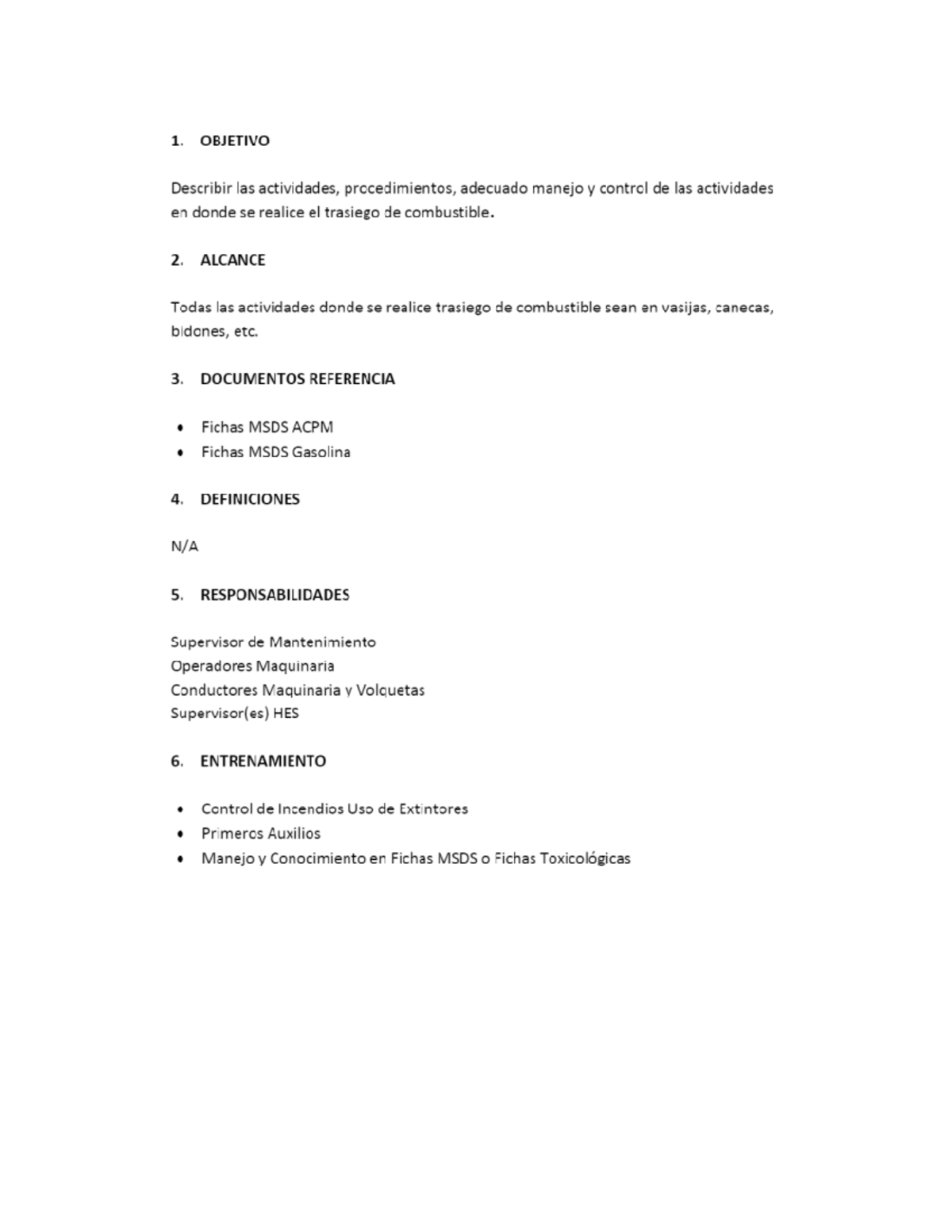 1. OBJETIVO

Describir las actividades, procedimientos, adecuado manejo y control de las actividades en donde se realice el trasiego de combustible.

2. ALCANCE

Todas las actividades donde se realice trasiego de combustible sean en vasijas, canecas, bidones, etc.

3. DOCUMENTOS REFERENCIA

• Fichas MSDS ACPM
• Fichas MSDS Gasolina

4. DEFINICIONES

N/A

5. RESPONSABILIDADES

Supervisor de Mantenimiento
Operadores Maquinaria
Conductores Maquinaria y Volquetas
Supervisor(es) HES

6. ENTRENAMIENTO

• Control de Incendios Uso de Extintores
• Primeros Auxilios
• Manejo y Conocimiento en Fichas MSDS o Fichas Toxicológicas